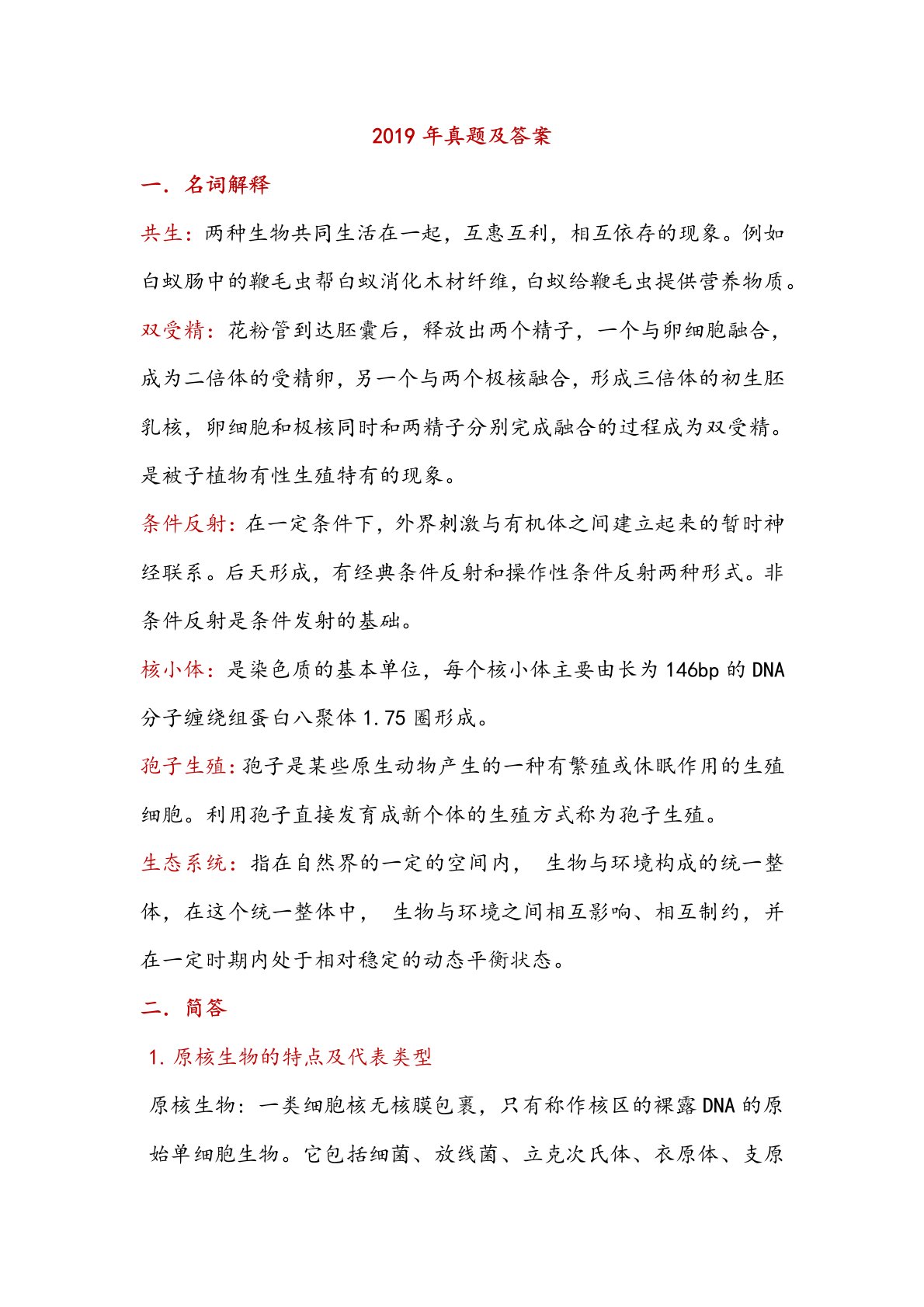 2019 年真题及答案

一. 名词解释

共生：两种生物共同生活在一起，互惠互利，相互依存的现象。例如白蚁肠中的鞭毛虫帮白蚁消化木材纤维，白蚁给鞭毛虫提供营养物质。

双受精：花粉管到达胚囊后，释放出两个精子，一个与卵细胞融合，成为二倍体的受精卵，另一个与两个极核融合，形成三倍体的初生胚乳核，卵细胞和极核同时和两精子分别完成融合的过程成为双受精。是被子植物有性生殖特有的现象。

条件反射：在一定条件下，外界刺激与有机体之间建立起来的暂时神经联系。后天形成，有经典条件反射和操作性条件反射两种形式。非条件反射是条件发射的基础。

核小体：是染色质的基本单位，每个核小体主要由长为 146bp 的 DNA 分子缠绕组蛋白八聚体 1.75 圈形成。

孢子生殖：孢子是某些原生动物产生的一种有繁殖或休眠作用的生殖细胞。利用孢子直接发育成新个体的生殖方式称为孢子生殖。

生态系统：指在自然界的一定的空间内， 生物与环境构成的统一整体，在这个统一整体中， 生物与环境之间相互影响、相互制约，并在一定时期内处于相对稳定的动态平衡状态。

二. 简答

1. 原核生物的特点及代表类型

原核生物：一类细胞核无核膜包裹，只有称作核区的裸露 DNA 的原始单细胞生物。它包括细菌、放线菌、立克次氏体、衣原体、支原